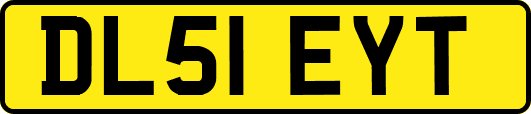 DL51 EYT